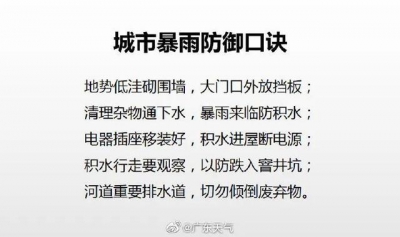 城市暴雨防御口诀

地势低洼砌围墙，大门口外放挡板；
清理杂物通下水，暴雨来临防积水；
电器插座移装好，积水进屋断电源；
积水行走要观察，以防跌入窨井坑；
河道重要排水道，切勿倾倒废弃物。

@广东天气